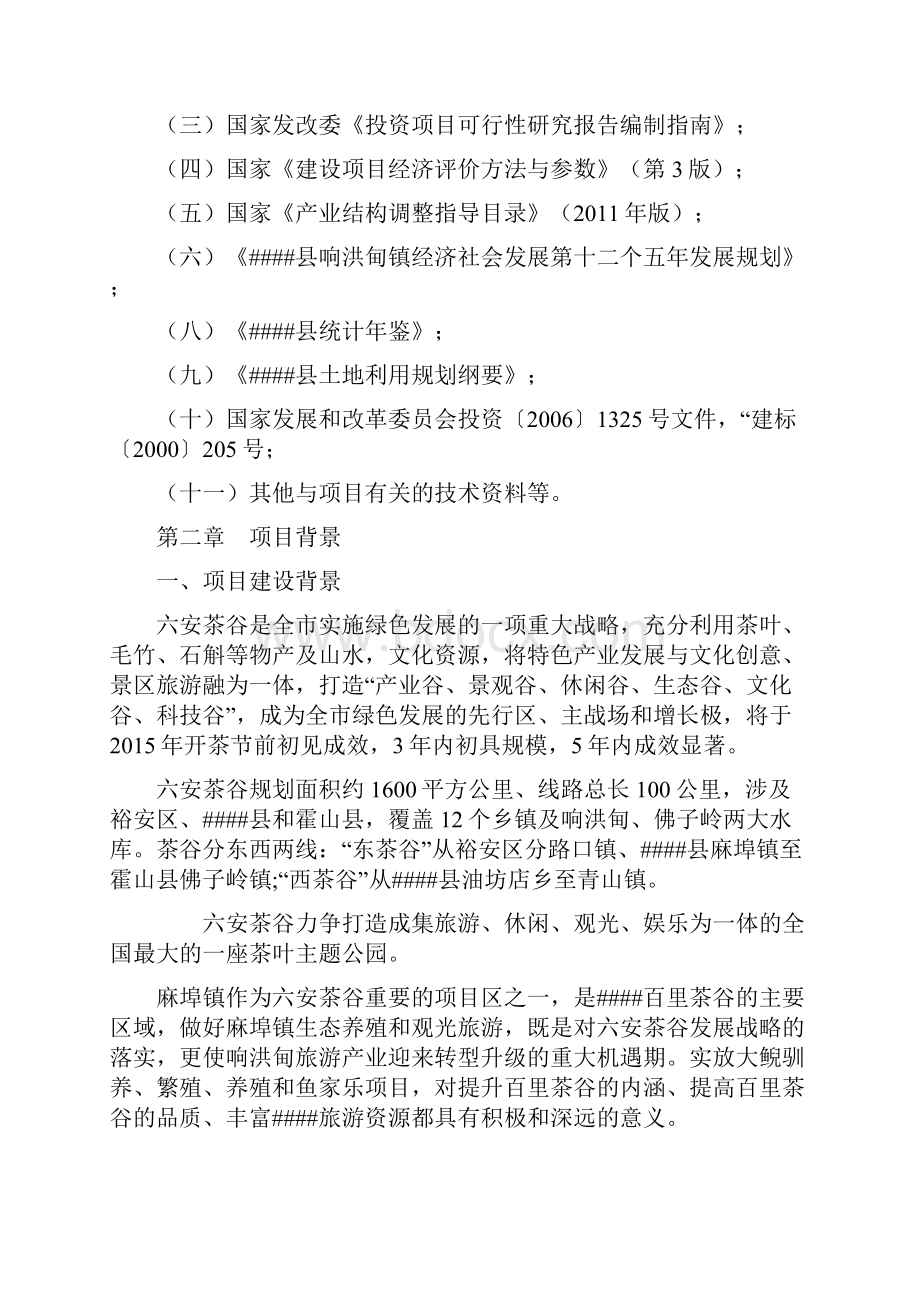 （三）国家发改委《投资项目可行性研究报告编制指南》；

（四）国家《建设项目经济评价方法与参数》（第3版）；

（五）国家《产业结构调整指导目录》（2011年版）；

（六）《####县响洪甸镇经济社会发展第十二个五年发展规划》；

（八）《####县统计年鉴》；

（九）《####县土地利用规划纲要》；

（十）国家发展和改革委员会投资〔2006〕1325号文件，“建标〔2000〕205号；

（十一）其他与项目有关的技术资料等。

第二章　项目背景

一、项目建设背景

六安茶谷是全市实施绿色发展的一项重大战略，充分利用茶叶、毛竹、石斛等物产及山水，文化资源，将特色产业发展与文化创意、景区旅游融为一体，打造“产业谷、景观谷、休闲谷、生态谷、文化谷、科技谷”，成为全市绿色发展的先行区、主战场和增长极，将于2015年开茶节前初见成效，3年内初具规模，5年内成效显著。

六安茶谷规划面积约1600平方公里、线路总长100公里，涉及裕安区、####县和霍山县，覆盖12个乡镇及响洪甸、佛子岭两大水库。茶谷分东西两线：“东茶谷”从裕安区分路口镇、####县麻埠镇至霍山县佛子岭镇;“西茶谷”从####县油坊店乡至青山镇。

六安茶谷力争打造成集旅游、休闲、观光、娱乐为一体的全国最大的一座茶叶主题公园。

麻埠镇作为六安茶谷重要的项目区之一，是####百里茶谷的主要区域，做好麻埠镇生态养殖和观光旅游，既是对六安茶谷发展战略的落实，更使响洪甸旅游产业迎来转型升级的重大机遇期。实放大鲵驯养、繁殖、养殖和鱼家乐项目，对提升百里茶谷的内涵、提高百里茶谷的品质、丰富####旅游资源都具有积极和深远的意义。